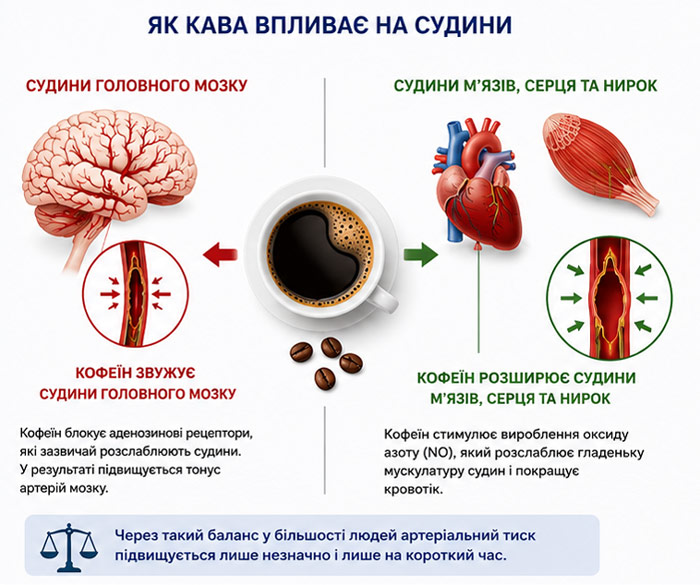 ЯК КАВА ВПЛИВАЄ НА СУДИНИ

СУДИНИ ГОЛОВНОГО МОЗКУ

КОФЕЇН ЗВУЖУЄ СУДИНИ ГОЛОВНОГО МОЗКУ

Кофеїн блокує аденозинові рецептори, які зазвичай розслаблюють судини. У результаті підвищується тонус артерій мозку.

СУДИНИ М'ЯЗІВ, СЕРЦЯ ТА НИРОК

КОФЕЇН РОЗШИРЮЄ СУДИНИ М'ЯЗІВ, СЕРЦЯ ТА НИРОК

Кофеїн стимулює вироблення оксиду азоту (NO), який розслаблює гладеньку мускулатуру судин і покращує кровотік.

Через такий баланс у більшості людей артеріальний тиск підвищується лише незначно і лише на короткий час.